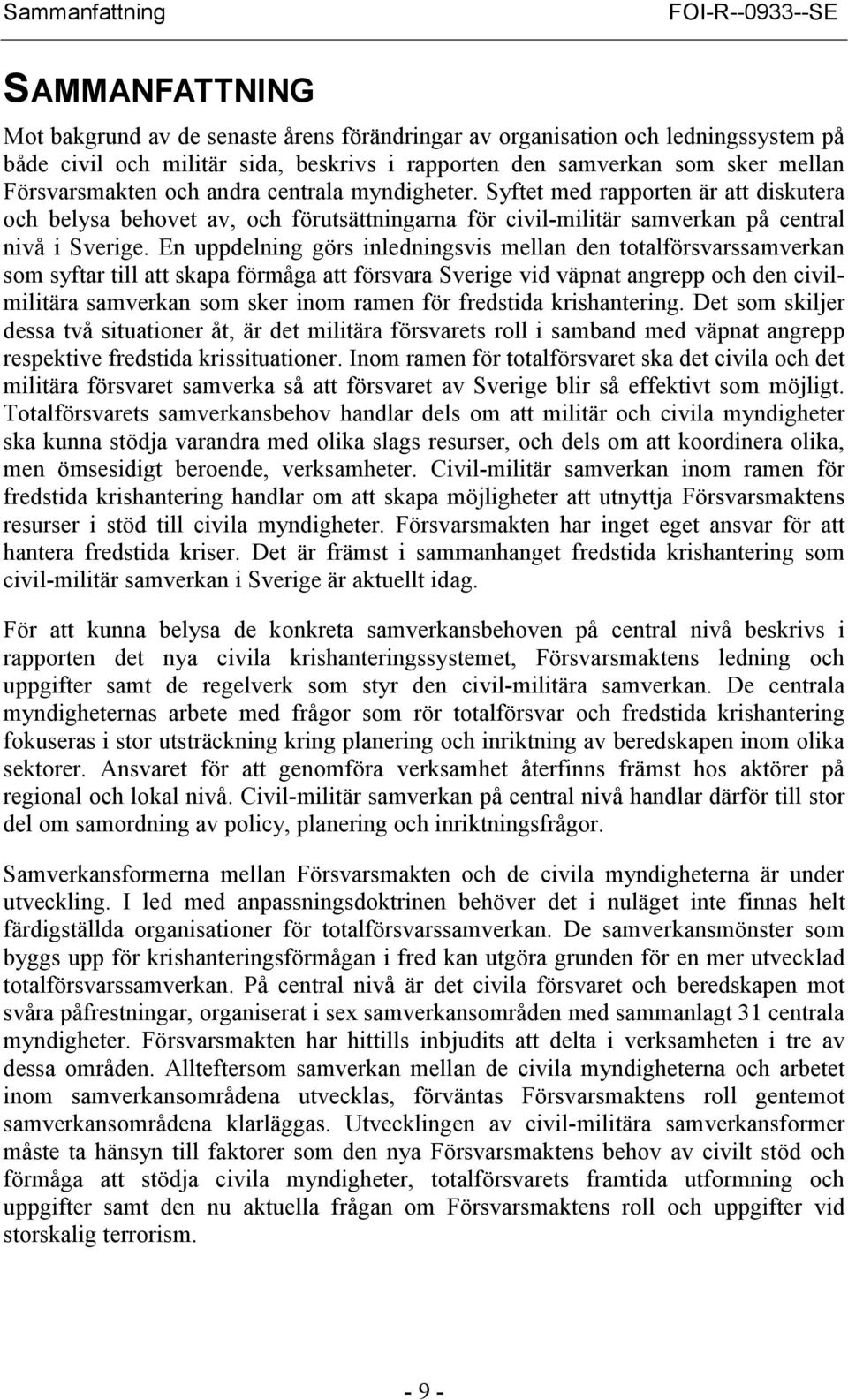 Sammanfattning

FOI-R--0933--SE

SAMMANFATTNING

Mot bakgrund av de senaste årens förändringar av organisation och ledningssystem på både civil och militär sida, beskrivs i rapporten den samverkan som sker mellan Försvarsmakten och andra centrala myndigheter. Syftet med rapporten är att diskutera och belysa behovet av, och förutsättningarna för civil-militär samverkan på central nivå i Sverige. En uppdelning görs inledningsvis mellan den totalförsvarssamverkan som syftar till att skapa förmåga att försvara Sverige vid väpnat angrepp och den civil-militära samverkan som sker inom ramen för fredstida krishantering. Det som skiljer dessa två situationer åt, är det militära försvarets roll i samband med väpnat angrepp respektive fredstida krissituationer. Inom ramen för totalförsvaret ska det civila och det militära försvaret samverka så att försvaret av Sverige blir så effektivt som möjligt. Totalförsvarets samverkansbehov handlar dels om att militär och civila myndigheter ska kunna stödja varandra med olika slags resurser, och dels om att koordinera olika, men ömsesidigt beroende, verksamheter. Civil-militär samverkan inom ramen för fredstida krishantering handlar om att skapa möjligheter att utnyttja Försvarsmaktens resurser i stöd till civila myndigheter. Försvarsmakten har inget eget ansvar för att hantera fredstida kriser. Det är främst i sammanhanget fredstida krishantering som civil-militär samverkan i Sverige är aktuellt idag.

För att kunna belysa de konkreta samverkansbehoven på central nivå beskrivs i rapporten det nya civila krishanteringssystemet, Försvarsmaktens ledning och uppgifter samt de regelverk som styr den civil-militära samverkan. De centrala myndigheternas arbete med frågor som rör totalförsvar och fredstida krishantering fokuseras i stor utsträckning kring planering och inriktning av beredskapen inom olika sektorer. Ansvaret för att genomföra verksamhet återfinns främst hos aktörer på regional och lokal nivå. Civil-militär samverkan på central nivå handlar därför till stor del om samordning av policy, planering och inriktningsfrågor.

Samverkansformerna mellan Försvarsmakten och de civila myndigheterna är under utveckling. I led med anpassningsdoktrinen behöver det i nuläget inte finnas helt färdigställda organisationer för totalförsvarssamverkan. De samverkansmönster som byggs upp för krishanteringsförmågan i fred kan utgöra grunden för en mer utvecklad totalförsvarssamverkan. På central nivå är det civila försvaret och beredskapen mot svåra påfrestningar, organiserat i sex samverkansområden med sammanlagt 31 centrala myndigheter. Försvarsmakten har hittills inbjudits att delta i verksamheten i tre av dessa områden. Allteftersom samverkan mellan de civila myndigheterna och arbetet inom samverkansområdena utvecklas, förväntas Försvarsmaktens roll gentemot samverkansområdena klarläggas. Utvecklingen av civil-militära samverkansformer måste ta hänsyn till faktorer som den nya Försvarsmaktens behov av civilt stöd och förmåga att stödja civila myndigheter, totalförsvarets framtida utformning och uppgifter samt den nu aktuella frågan om Försvarsmaktens roll och uppgifter vid storskalig terrorism.

- 9 -